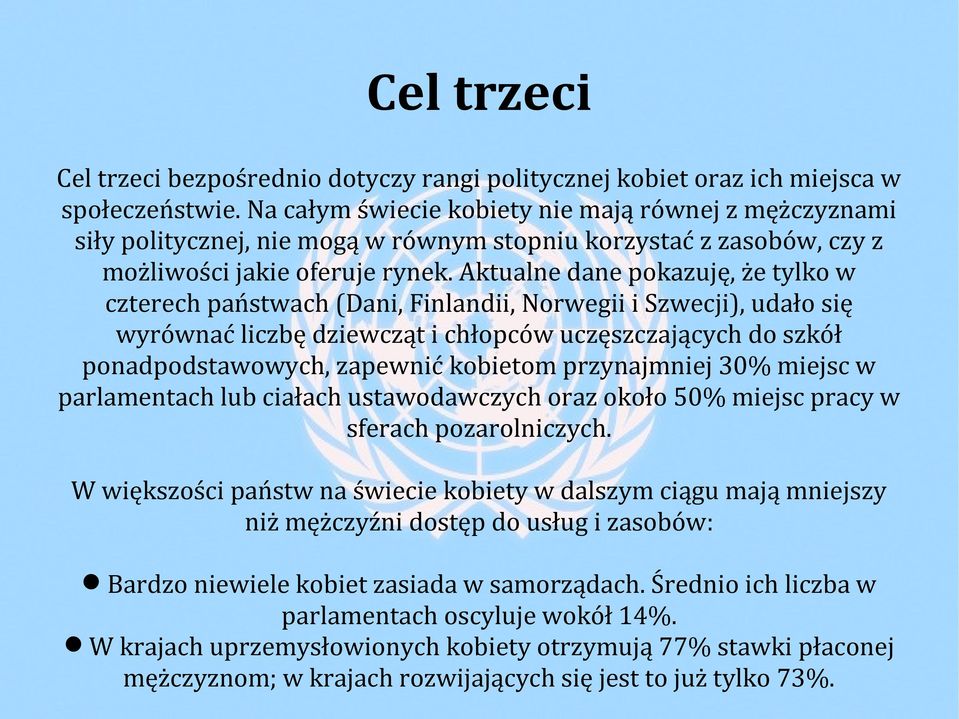 Cel trzeci

Cel trzeci bezpośrednio dotyczy rangi politycznej kobiet oraz ich miejsca w społeczeństwie. Na całym świecie kobiety nie mają równej z mężczyznami siły politycznej, nie mogą w równym stopniu korzystać z zasobów, czy z możliwości jakie oferuje rynek. Aktualne dane pokazuję, że tylko w czterech państwach (Dani, Finlandii, Norwegii i Szwecji), udało się wyrównać liczbę dziewcząt i chłopców uczęszczających do szkół ponadpodstawowych, zapewnić kobietom przynajmniej 30% miejsc w parlamentach lub ciałach ustawodawczych oraz około 50% miejsc pracy w sferach pozarolniczych.

W większości państw na świecie kobiety w dalszym ciągu mają mniejszy niż mężczyźni dostęp do usług i zasobów:

● Bardzo niewiele kobiet zasiada w samorządach. Średnio ich liczba w parlamentach oscyluje wokół 14%.
● W krajach uprzemysłowionych kobiety otrzymują 77% stawki płaconej mężczyznom; w krajach rozwijających się jest to już tylko 73%.